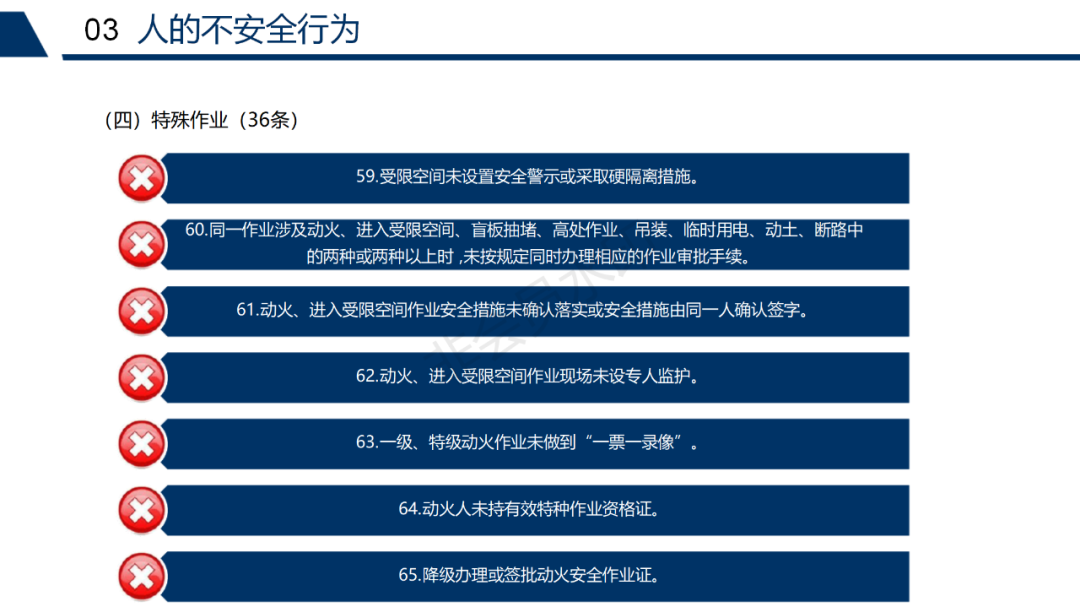 03 人的不安全行为

（四）特殊作业（36条）

59.受限空间未设置安全警示或采取硬隔离措施。

60.同一作业涉及动火、进入受限空间、盲板抽堵、高处作业、吊装、临时用电、动土、断路中的两种或两种以上时，未按规定同时办理相应的作业审批手续。

61.动火、进入受限空间作业安全措施未确认落实或安全措施由同一人确认签字。

62.动火、进入受限空间作业现场未设专人监护。

63.一级、特级动火作业未做到“一票一录像”。

64.动火人未持有效特种作业资格证。

65.降级办理或签批动火安全作业证。